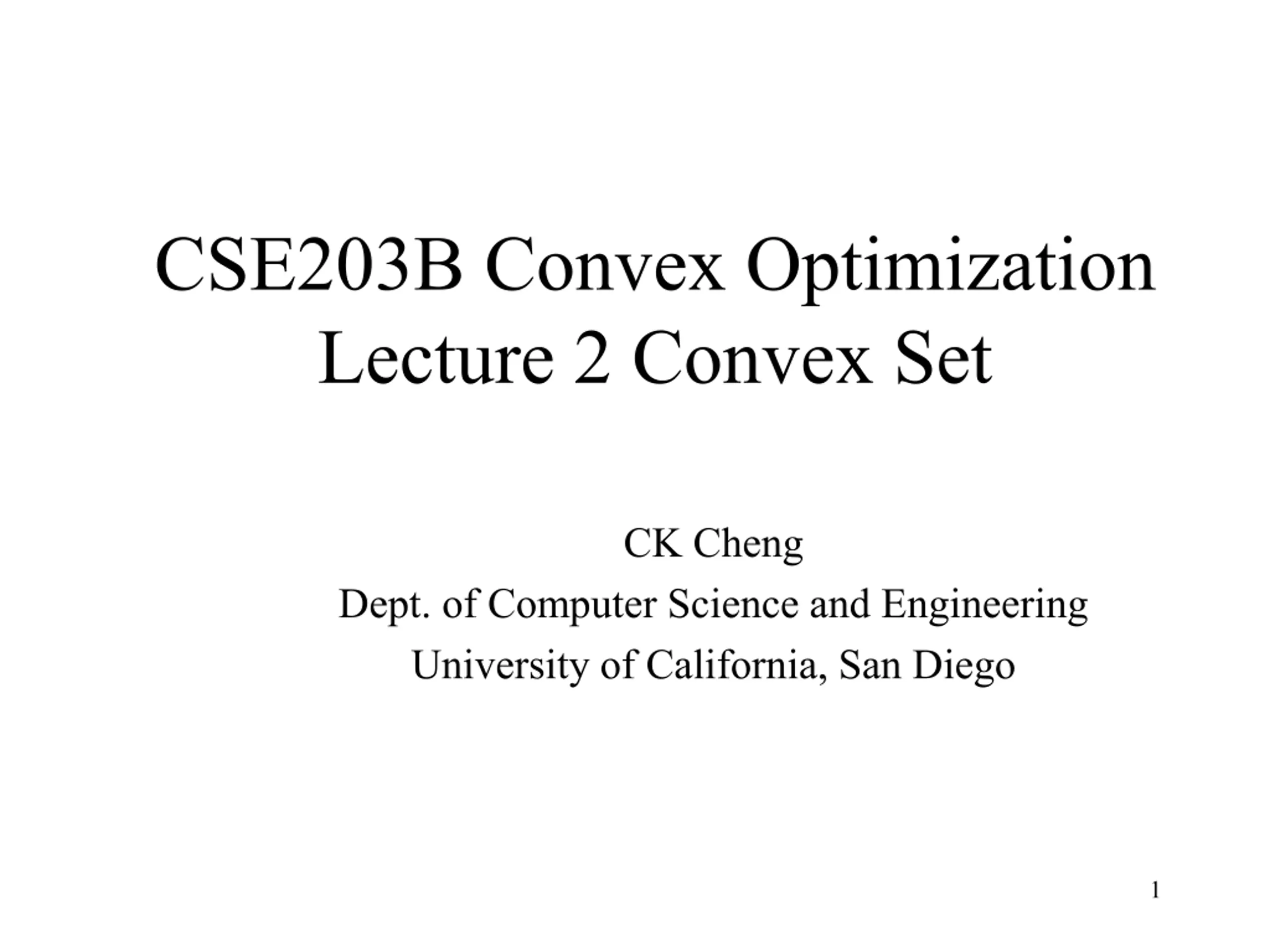 CSE203B Convex Optimization
Lecture 2 Convex Set

CK Cheng
Dept. of Computer Science and Engineering
University of California, San Diego

1